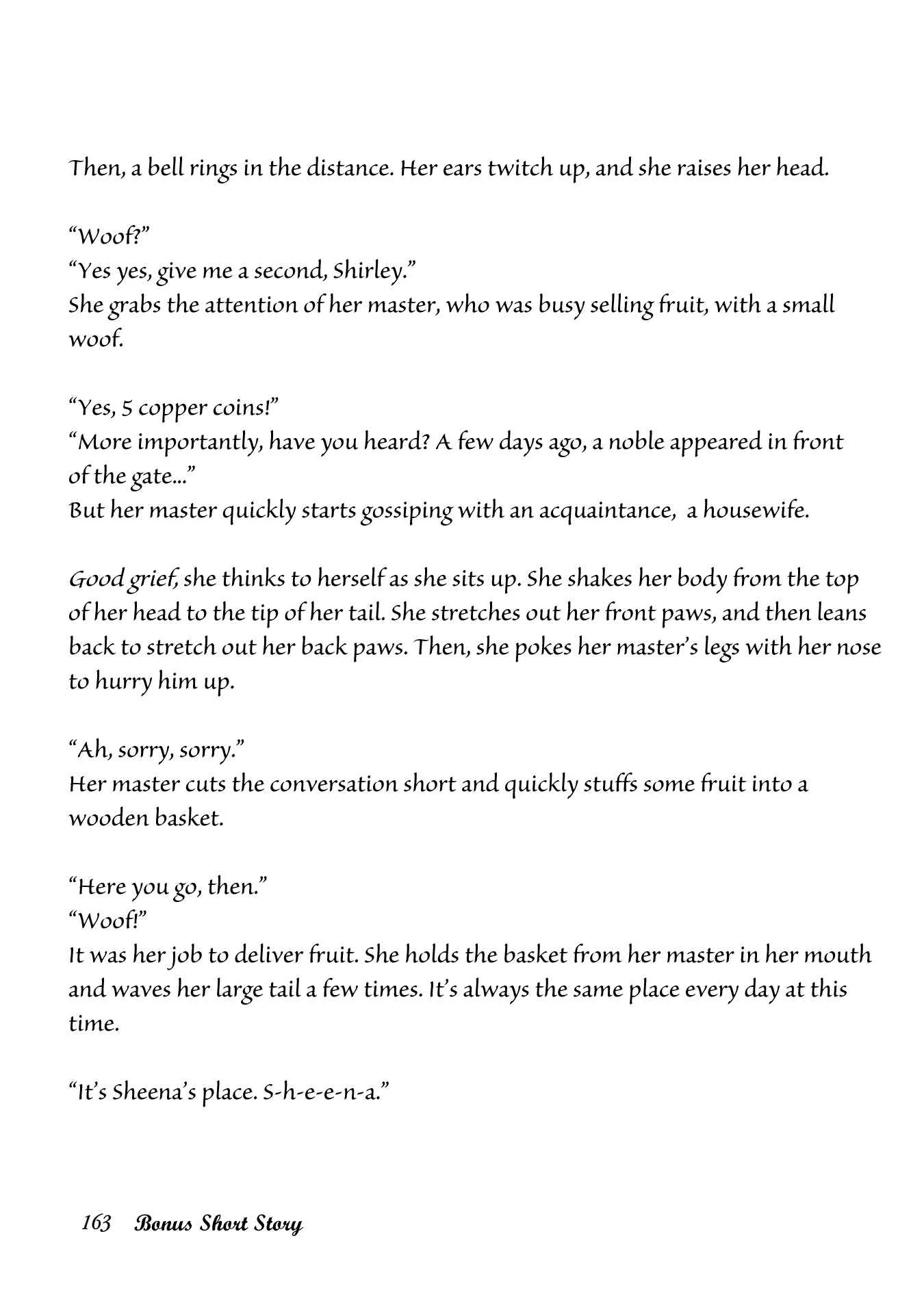 Then, a bell rings in the distance. Her ears twitch up, and she raises her head.

"Woof?"
"Yes yes, give me a second, Shirley."
She grabs the attention of her master, who was busy selling fruit, with a small woof.

"Yes, 5 copper coins!"
"More importantly, have you heard? A few days ago, a noble appeared in front of the gate..."
But her master quickly starts gossiping with an acquaintance, a housewife.

Good grief, she thinks to herself as she sits up. She shakes her body from the top of her head to the tip of her tail. She stretches out her front paws, and then leans back to stretch out her back paws. Then, she pokes her master's legs with her nose to hurry him up.

"Ah, sorry, sorry."
Her master cuts the conversation short and quickly stuffs some fruit into a wooden basket.

"Here you go, then."
"Woof!"
It was her job to deliver fruit. She holds the basket from her master in her mouth and waves her large tail a few times. It's always the same place every day at this time.

"It's Sheena's place. S-h-e-e-n-a."

163 Bonus Short Story